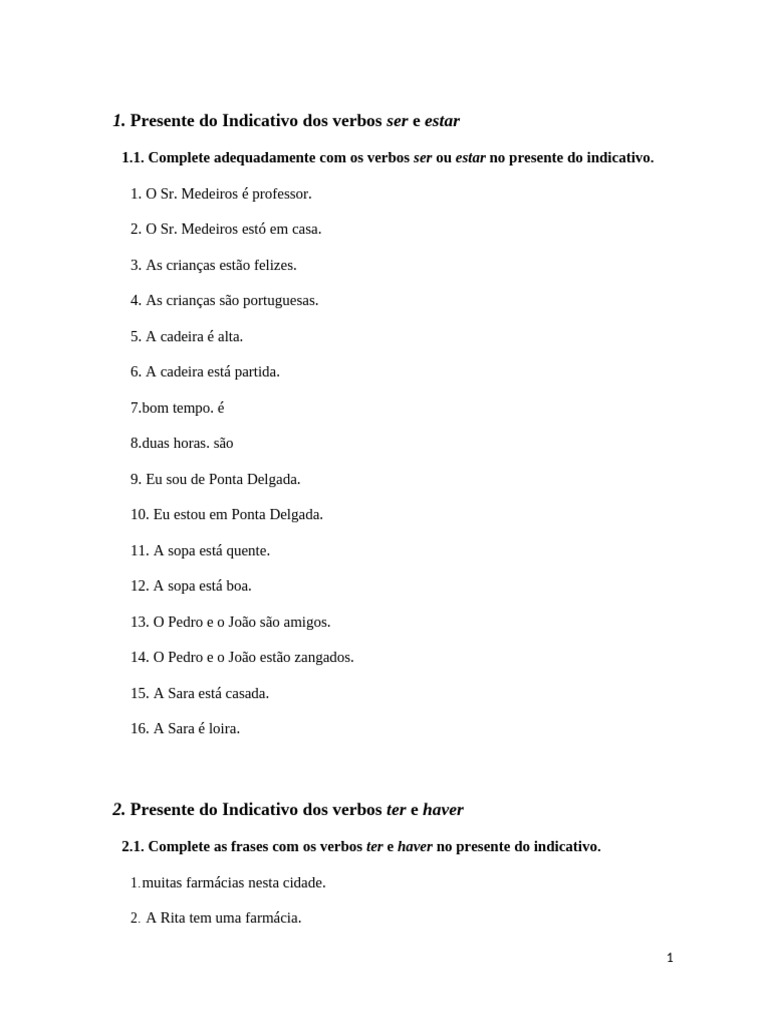 1. Presente do Indicativo dos verbos ser e estar

1.1. Complete adequadamente com os verbos ser ou estar no presente do indicativo.

1. O Sr. Medeiros é professor.

2. O Sr. Medeiros estó em casa.

3. As crianças estão felizes.

4. As crianças são portuguesas.

5. A cadeira é alta.

6. A cadeira está partida.

7.bom tempo. é

8.duas horas. são

9. Eu sou de Ponta Delgada.

10. Eu estou em Ponta Delgada.

11. A sopa está quente.

12. A sopa está boa.

13. O Pedro e o João são amigos.

14. O Pedro e o João estão zangados.

15. A Sara está casada.

16. A Sara é loira.

2. Presente do Indicativo dos verbos ter e haver

2.1. Complete as frases com os verbos ter e haver no presente do indicativo.

1.muitas farmácias nesta cidade.

2. A Rita tem uma farmácia.

1